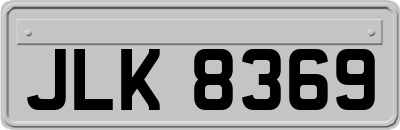 JLK 8369